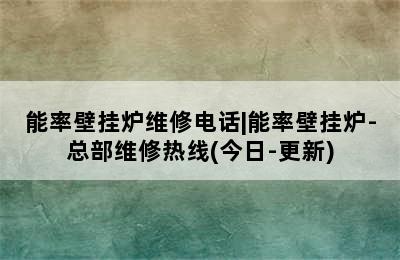 能率壁挂炉维修电话|能率壁挂炉-总部维修热线(今日-更新)